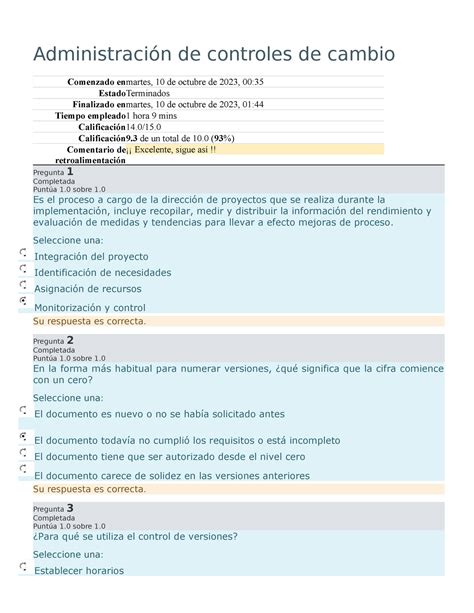 Administración de controles de cambio

| | |
|---|---|
| Comenzado en | martes, 10 de octubre de 2023, 00:35 |
| Estado | Terminados |
| Finalizado en | martes, 10 de octubre de 2023, 01:44 |
| Tiempo empleado | 1 hora 9 mins |
| Calificación | 14.0/15.0 |
| Calificación | 9.3 de un total de 10.0 (93%) |
| Comentario de retroalimentación | ¡¡ Excelente, sigue así !! |

Pregunta 1
Completada
Puntúa 1.0 sobre 1.0
Es el proceso a cargo de la dirección de proyectos que se realiza durante la implementación, incluye recopilar, medir y distribuir la información del rendimiento y evaluación de medidas y tendencias para llevar a efecto mejoras de proceso.

Seleccione una:
Integración del proyecto
Identificación de necesidades
Asignación de recursos
Monitorización y control
Su respuesta es correcta.

Pregunta 2
Completada
Puntúa 1.0 sobre 1.0
En la forma más habitual para numerar versiones, ¿qué significa que la cifra comience con un cero?

Seleccione una:
El documento es nuevo o no se había solicitado antes
El documento todavía no cumplió los requisitos o está incompleto
El documento tiene que ser autorizado desde el nivel cero
El documento carece de solidez en las versiones anteriores
Su respuesta es correcta.

Pregunta 3
Completada
Puntúa 1.0 sobre 1.0
¿Para qué se utiliza el control de versiones?

Seleccione una:
Establecer horarios